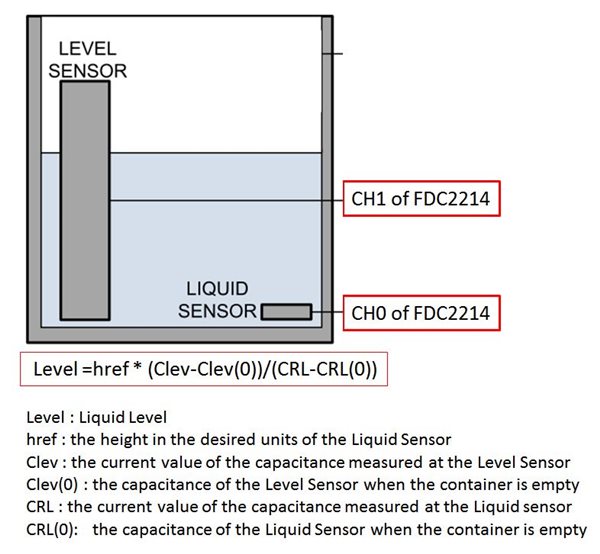 LEVEL SENSOR

CH1 of FDC2214

LIQUID SENSOR

CH0 of FDC2214

Level =href * (Clev-Clev(0))/(CRL-CRL(0))

Level : Liquid Level
href : the height in the desired units of the Liquid Sensor
Clev : the current value of the capacitance measured at the Level Sensor
Clev(0) : the capacitance of the Level Sensor when the container is empty
CRL : the current value of the capacitance measured at the Liquid sensor
CRL(0): the capacitance of the Liquid Sensor when the container is empty